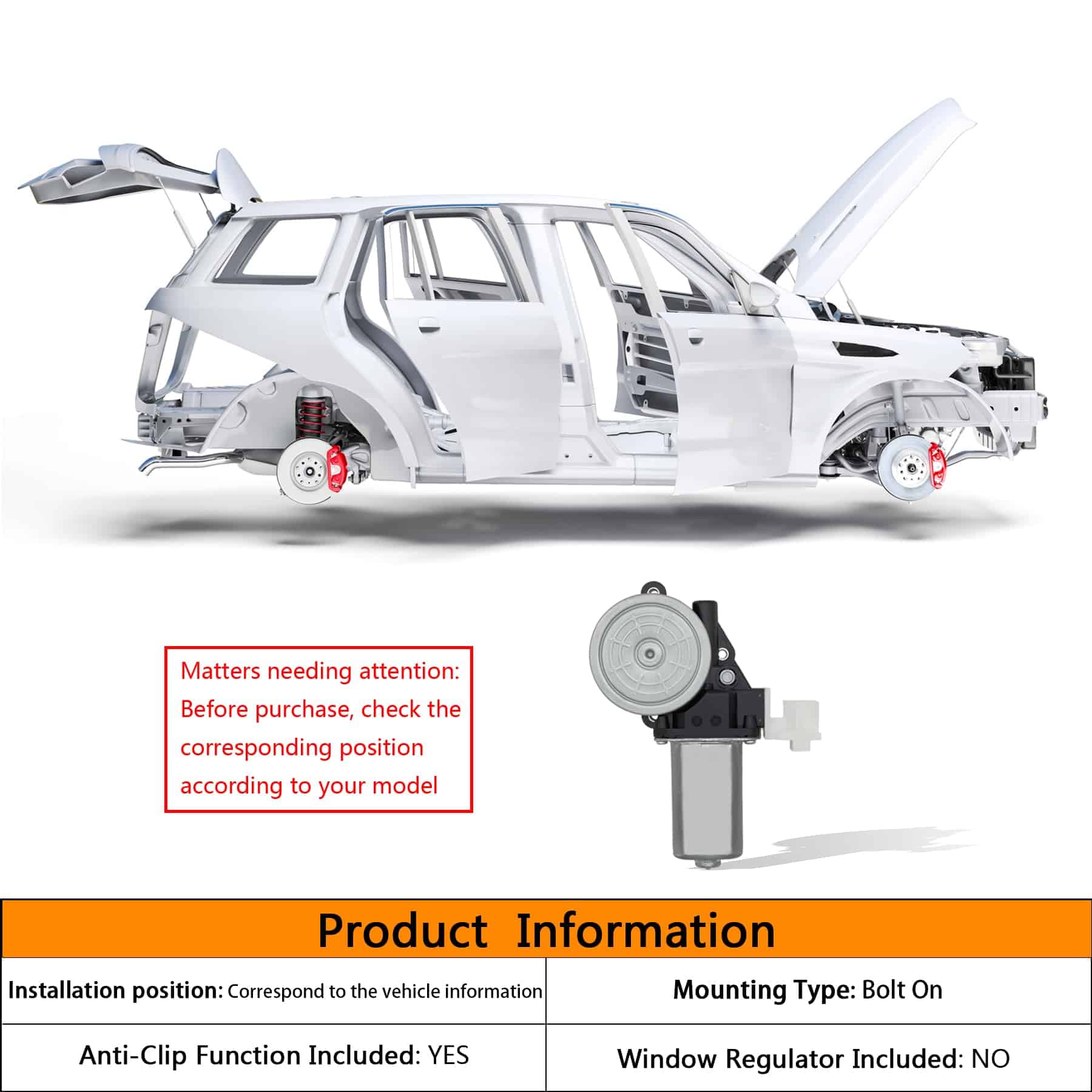 Matters needing attention: Before purchase, check the corresponding position according to your model

Product Information

| Installation position: Correspond to the vehicle information | Mounting Type: Bolt On |
|---|---|
| Anti-Clip Function Included: YES | Window Regulator Included: NO |